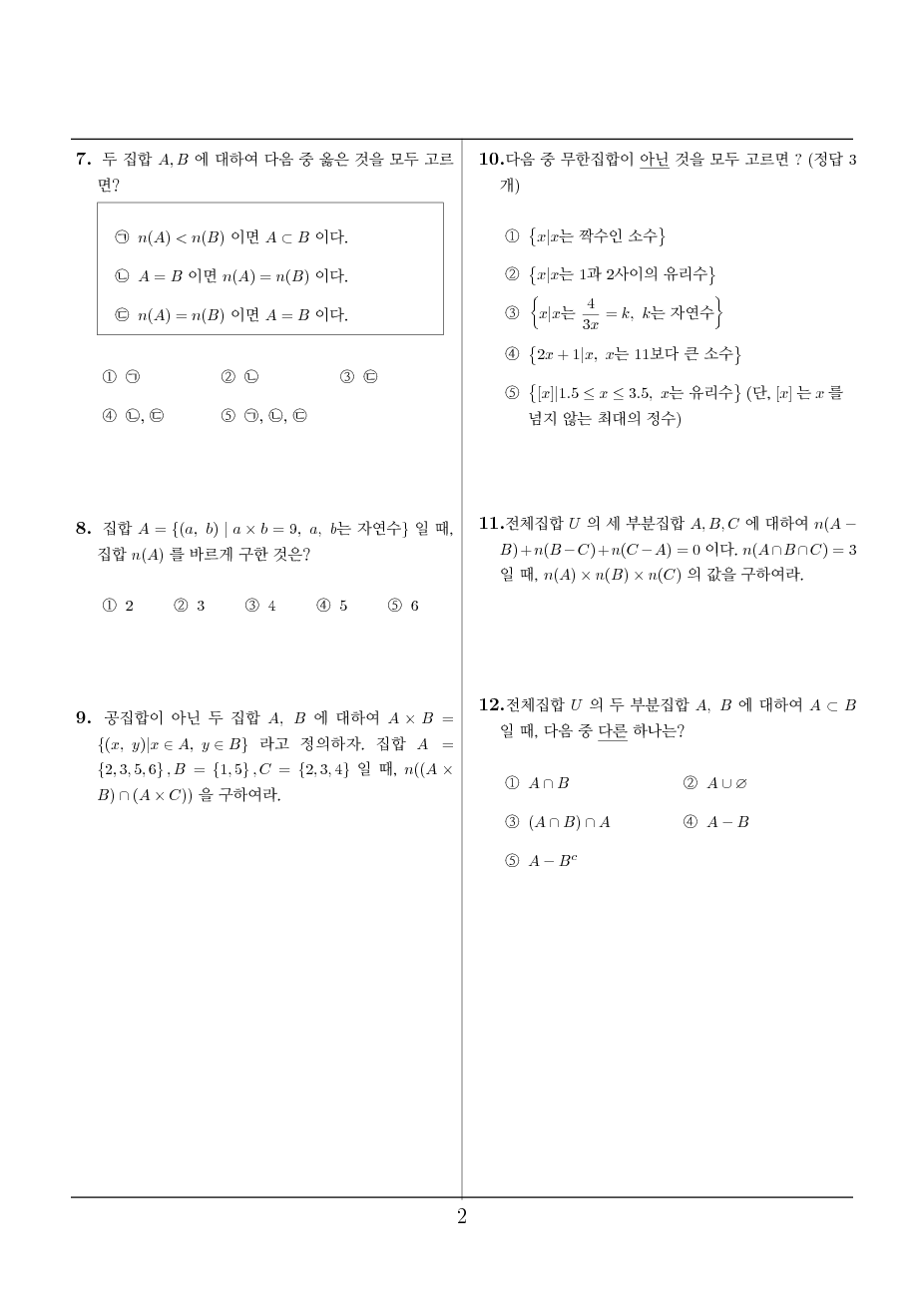 7. 두 집합 $A, B$ 에 대하여 다음 중 옳은 것을 모두 고르면?

㉠ $n(A) < n(B)$ 이면 $A \subset B$ 이다.

㉡ $A = B$ 이면 $n(A) = n(B)$ 이다.

㉢ $n(A) = n(B)$ 이면 $A = B$ 이다.

① ㉠ ② ㉡ ③ ㉢

④ ㉡, ㉢ ⑤ ㉠, ㉡, ㉢

8. 집합 $A = \{(a,\ b) \mid a \times b = 9,\ a,\ b$는 자연수$\}$ 일 때, 집합 $n(A)$ 를 바르게 구한 것은?

① 2 ② 3 ③ 4 ④ 5 ⑤ 6

9. 공집합이 아닌 두 집합 $A,\ B$ 에 대하여 $A \times B = \{(x,\ y)|x \in A,\ y \in B\}$ 라고 정의하자. 집합 $A = \{2, 3, 5, 6\}, B = \{1, 5\}, C = \{2, 3, 4\}$ 일 때, $n((A \times B) \cap (A \times C))$ 을 구하여라.

10. 다음 중 무한집합이 아닌 것을 모두 고르면 ? (정답 3 개)

① $\{x|x$는 짝수인 소수$\}$

② $\{x|x$는 1과 2사이의 유리수$\}$

③ $\left\{x|x\text{는 } \frac{4}{3x} = k,\ k\text{는 자연수}\right\}$

④ $\{2x+1|x,\ x$는 11보다 큰 소수$\}$

⑤ $\{[x]|1.5 \le x \le 3.5,\ x$는 유리수$\}$ (단, $[x]$ 는 $x$ 를 넘지 않는 최대의 정수)

11. 전체집합 $U$ 의 세 부분집합 $A, B, C$ 에 대하여 $n(A-B)+n(B-C)+n(C-A) = 0$ 이다. $n(A \cap B \cap C) = 3$ 일 때, $n(A) \times n(B) \times n(C)$ 의 값을 구하여라.

12. 전체집합 $U$ 의 두 부분집합 $A,\ B$ 에 대하여 $A \subset B$ 일 때, 다음 중 다른 하나는?

① $A \cap B$ ② $A \cup \varnothing$

③ $(A \cap B) \cap A$ ④ $A - B$

⑤ $A - B^c$

2